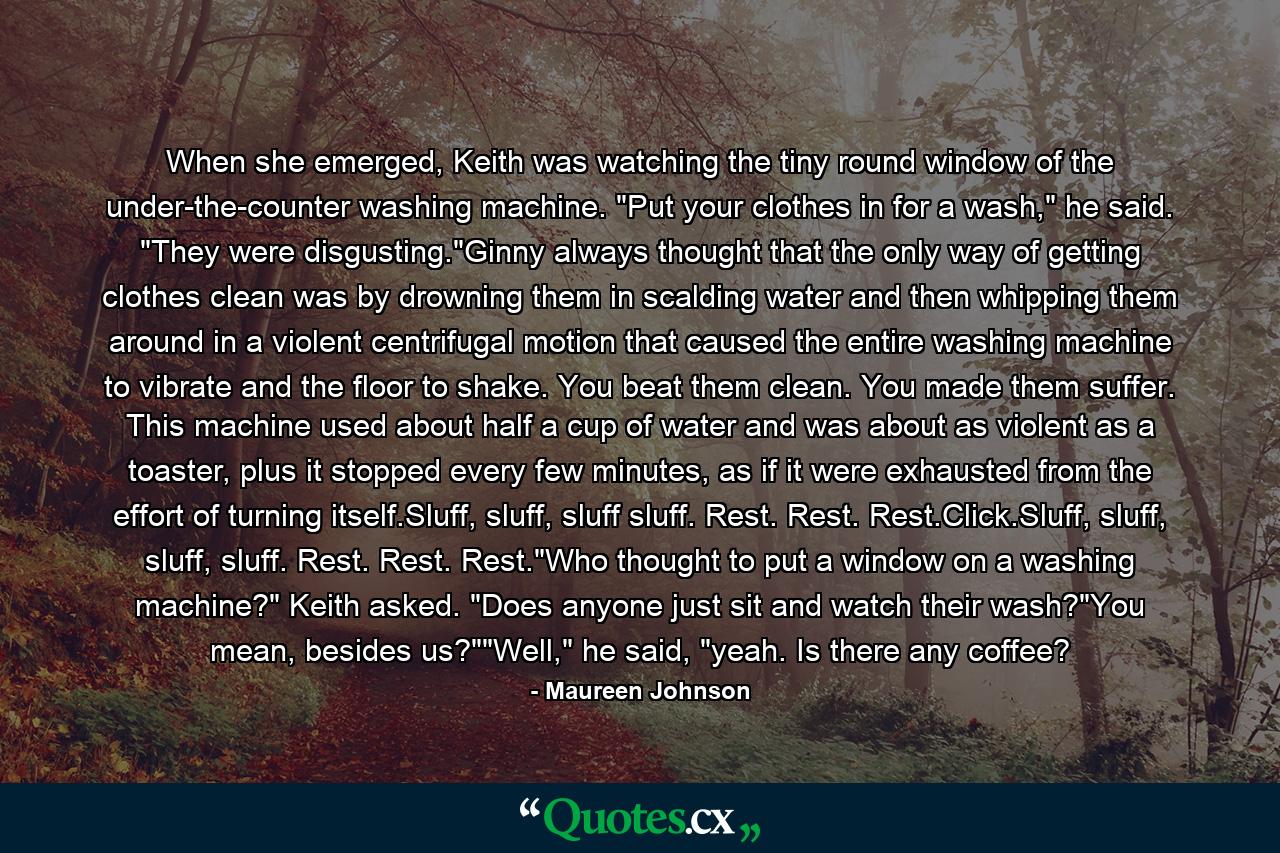 When she emerged, Keith was watching the tiny round window of the under-the-counter washing machine. "Put your clothes in for a wash," he said. "They were disgusting."Ginny always thought that the only way of getting clothes clean was by drowning them in scalding water and then whipping them around in a violent centrifugal motion that caused the entire washing machine to vibrate and the floor to shake. You beat them clean. You made them suffer. This machine used about half a cup of water and was about as violent as a toaster, plus it stopped every few minutes, as if it were exhausted from the effort of turning itself.Sluff, sluff, sluff sluff. Rest. Rest. Rest.Click.Sluff, sluff, sluff, sluff. Rest. Rest. Rest."Who thought to put a window on a washing machine?" Keith asked. "Does anyone just sit and watch their wash?"You mean, besides us?""Well," he said, "yeah. Is there any coffee?

- Maureen Johnson

“Quotes.cx„